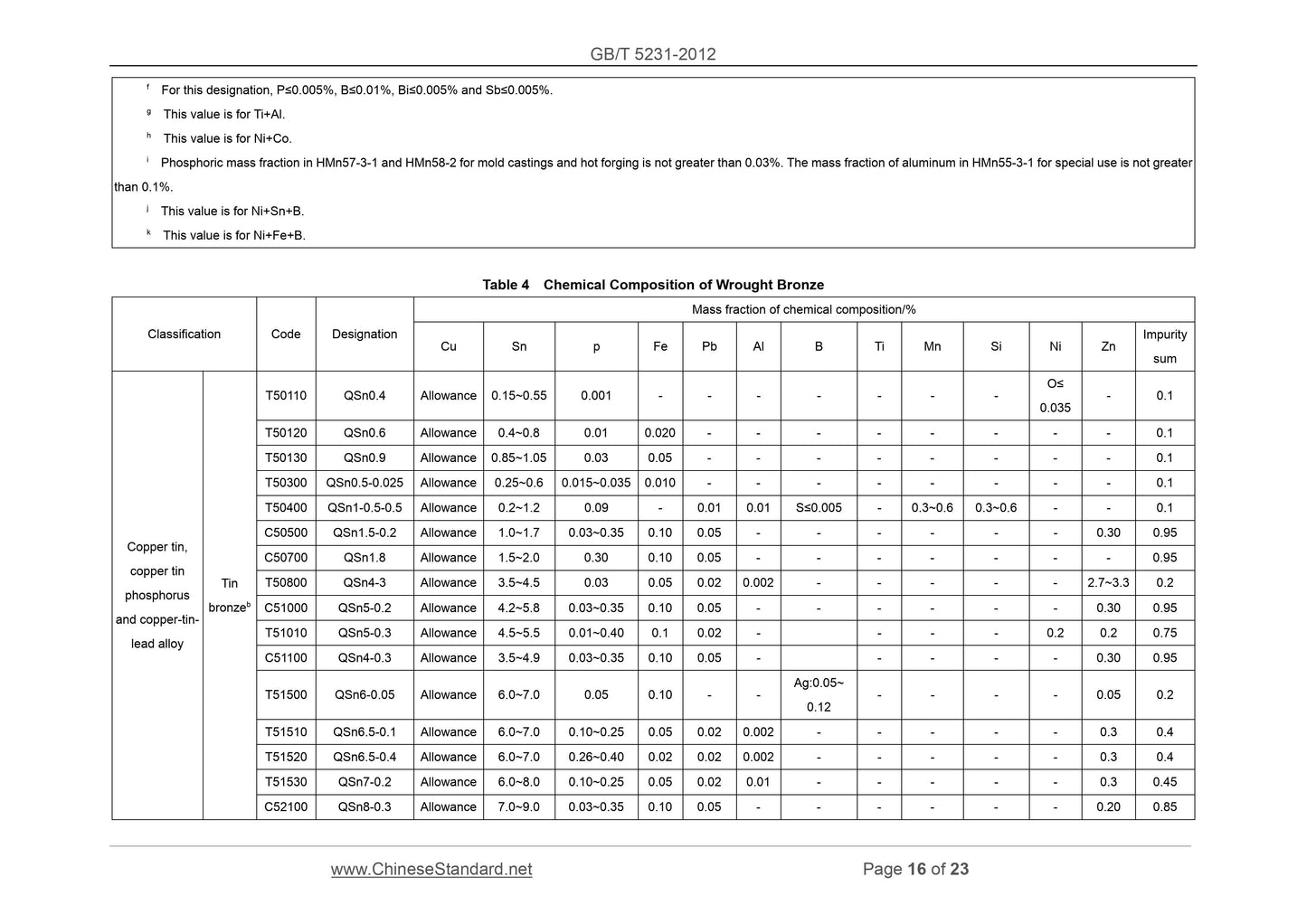 GB/T 5231-2012

$^{f}$ For this designation, P≤0.005%, B≤0.01%, Bi≤0.005% and Sb≤0.005%.

$^{g}$ This value is for Ti+Al.

$^{h}$ This value is for Ni+Co.

$^{i}$ Phosphoric mass fraction in HMn57-3-1 and HMn58-2 for mold castings and hot forging is not greater than 0.03%. The mass fraction of aluminum in HMn55-3-1 for special use is not greater than 0.1%.

$^{j}$ This value is for Ni+Sn+B.

$^{k}$ This value is for Ni+Fe+B.

Table 4 Chemical Composition of Wrought Bronze

| Classification | | Code | Designation | Mass fraction of chemical composition/% | | | | | | | | | | | | |
|---|---|---|---|---|---|---|---|---|---|---|---|---|---|---|---|---|
| | | | | Cu | Sn | p | Fe | Pb | Al | B | Ti | Mn | Si | Ni | Zn | Impurity sum |
| Copper tin, copper tin phosphorus and copper-tin-lead alloy | Tin bronze$^{b}$ | T50110 | QSn0.4 | Allowance | 0.15~0.55 | 0.001 | - | - | - | - | - | - | - | O≤ 0.035 | - | 0.1 |
| | | T50120 | QSn0.6 | Allowance | 0.4~0.8 | 0.01 | 0.020 | - | - | - | - | - | - | - | - | 0.1 |
| | | T50130 | QSn0.9 | Allowance | 0.85~1.05 | 0.03 | 0.05 | - | - | - | - | - | - | - | - | 0.1 |
| | | T50300 | QSn0.5-0.025 | Allowance | 0.25~0.6 | 0.015~0.035 | 0.010 | - | - | - | - | - | - | - | - | 0.1 |
| | | T50400 | QSn1-0.5-0.5 | Allowance | 0.2~1.2 | 0.09 | - | 0.01 | 0.01 | S≤0.005 | - | 0.3~0.6 | 0.3~0.6 | - | - | 0.1 |
| | | C50500 | QSn1.5-0.2 | Allowance | 1.0~1.7 | 0.03~0.35 | 0.10 | 0.05 | - | - | - | - | - | - | 0.30 | 0.95 |
| | | C50700 | QSn1.8 | Allowance | 1.5~2.0 | 0.30 | 0.10 | 0.05 | - | - | - | - | - | - | - | 0.95 |
| | | T50800 | QSn4-3 | Allowance | 3.5~4.5 | 0.03 | 0.05 | 0.02 | 0.002 | - | - | - | - | - | 2.7~3.3 | 0.2 |
| | | C51000 | QSn5-0.2 | Allowance | 4.2~5.8 | 0.03~0.35 | 0.10 | 0.05 | - | - | - | - | - | - | 0.30 | 0.95 |
| | | T51010 | QSn5-0.3 | Allowance | 4.5~5.5 | 0.01~0.40 | 0.1 | 0.02 | - | | - | - | - | 0.2 | 0.2 | 0.75 |
| | | C51100 | QSn4-0.3 | Allowance | 3.5~4.9 | 0.03~0.35 | 0.10 | 0.05 | - | | - | - | - | - | 0.30 | 0.95 |
| | | T51500 | QSn6-0.05 | Allowance | 6.0~7.0 | 0.05 | 0.10 | - | - | Ag:0.05~ 0.12 | - | - | - | - | 0.05 | 0.2 |
| | | T51510 | QSn6.5-0.1 | Allowance | 6.0~7.0 | 0.10~0.25 | 0.05 | 0.02 | 0.002 | - | - | - | - | - | 0.3 | 0.4 |
| | | T51520 | QSn6.5-0.4 | Allowance | 6.0~7.0 | 0.26~0.40 | 0.02 | 0.02 | 0.002 | - | - | - | - | - | 0.3 | 0.4 |
| | | T51530 | QSn7-0.2 | Allowance | 6.0~8.0 | 0.10~0.25 | 0.05 | 0.02 | 0.01 | - | - | - | - | - | 0.3 | 0.45 |
| | | C52100 | QSn8-0.3 | Allowance | 7.0~9.0 | 0.03~0.35 | 0.10 | 0.05 | - | - | - | - | - | - | 0.20 | 0.85 |

www.ChineseStandard.net

Page 16 of 23